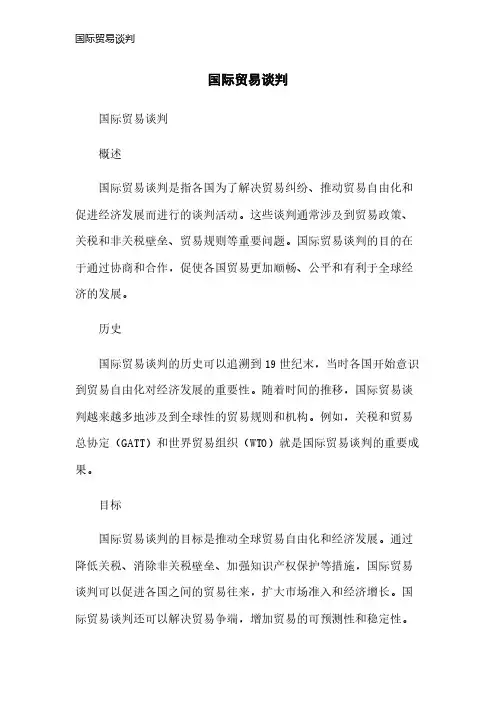 国际贸易谈判

国际贸易谈判

国际贸易谈判

概述

国际贸易谈判是指各国为了解决贸易纠纷、推动贸易自由化和促进经济发展而进行的谈判活动。这些谈判通常涉及到贸易政策、关税和非关税壁垒、贸易规则等重要问题。国际贸易谈判的目的在于通过协商和合作，促使各国贸易更加顺畅、公平和有利于全球经济的发展。

历史

国际贸易谈判的历史可以追溯到19世纪末，当时各国开始意识到贸易自由化对经济发展的重要性。随着时间的推移，国际贸易谈判越来越多地涉及到全球性的贸易规则和机构。例如，关税和贸易总协定（GATT）和世界贸易组织（WTO）就是国际贸易谈判的重要成果。

目标

国际贸易谈判的目标是推动全球贸易自由化和经济发展。通过降低关税、消除非关税壁垒、加强知识产权保护等措施，国际贸易谈判可以促进各国之间的贸易往来，扩大市场准入和经济增长。国际贸易谈判还可以解决贸易争端，增加贸易的可预测性和稳定性。